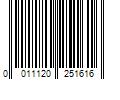 0 011120 251616